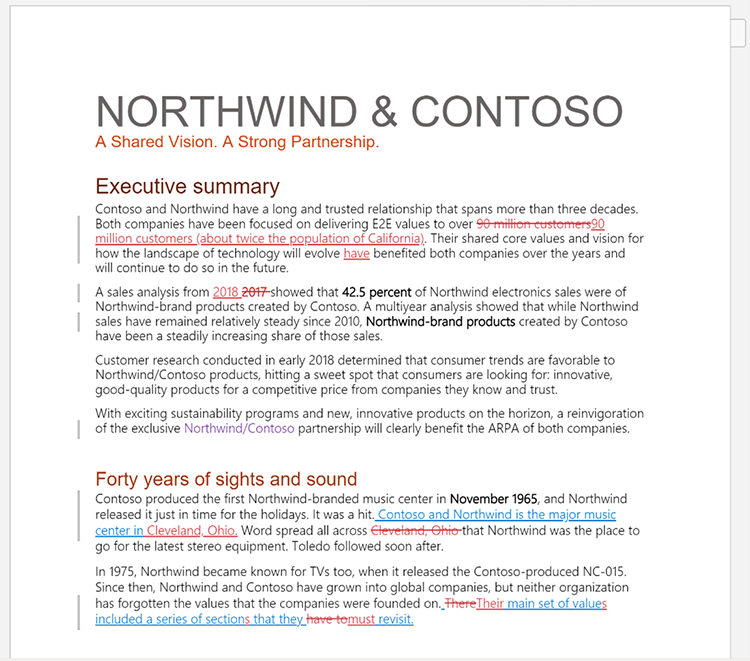 NORTHWIND & CONTOSO
A Shared Vision. A Strong Partnership.

Executive summary
Contoso and Northwind have a long and trusted relationship that spans more than three decades. Both companies have been focused on delivering E2E values to over 90 million customers90 million customers (about twice the population of California). Their shared core values and vision for how the landscape of technology will evolve have benefited both companies over the years and will continue to do so in the future.

A sales analysis from 2018 2017 showed that 42.5 percent of Northwind electronics sales were of Northwind-brand products created by Contoso. A multiyear analysis showed that while Northwind sales have remained relatively steady since 2010, Northwind-brand products created by Contoso have been a steadily increasing share of those sales.

Customer research conducted in early 2018 determined that consumer trends are favorable to Northwind/Contoso products, hitting a sweet spot that consumers are looking for: innovative, good-quality products for a competitive price from companies they know and trust.

With exciting sustainability programs and new, innovative products on the horizon, a reinvigoration of the exclusive Northwind/Contoso partnership will clearly benefit the ARPA of both companies.

Forty years of sights and sound
Contoso produced the first Northwind-branded music center in November 1965, and Northwind released it just in time for the holidays. It was a hit. Contoso and Northwind is the major music center in Cleveland, Ohio. Word spread all across Cleveland, Ohio that Northwind was the place to go for the latest stereo equipment. Toledo followed soon after.

In 1975, Northwind became known for TVs too, when it released the Contoso-produced NC-015. Since then, Northwind and Contoso have grown into global companies, but neither organization has forgotten the values that the companies were founded on. ThereTheir main set of values included a series of sections that they have tomust revisit.